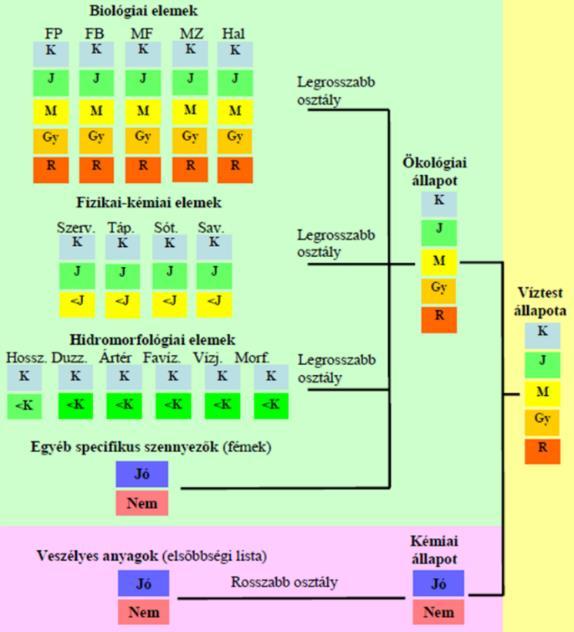 Biológiai elemek

| FP | FB | MF | MZ | Hal |
|---|---|---|---|---|
| K | K | K | K | K |
| J | J | J | J | J |
| M | M | M | M | M |
| Gy | Gy | Gy | Gy | Gy |
| R | R | R | R | R |

Legrosszabb osztály

Fizikai-kémiai elemek

| Szerv. | Táp. | Sót. | Sav. |
|---|---|---|---|
| K | K | K | K |
| J | J | J | J |
| <J | <J | <J | <J |

Legrosszabb osztály

Hidromorfológiai elemek

| Hossz. | Duzz. | Ártér | Favíz. | Vízj. | Morf. |
|---|---|---|---|---|---|
| K | K | K | K | K | K |
| <K | <K | <K | <K | <K | <K |

Legrosszabb osztály

Egyéb specifikus szennyezők (fémek)

Jó
Nem

Ökológiai állapot
K
J
M
Gy
R

Víztest állapota
K
J
M
Gy
R

Veszélyes anyagok (elsőbbségi lista)
Jó
Nem

Rosszabb osztály

Kémiai állapot
Jó
Nem